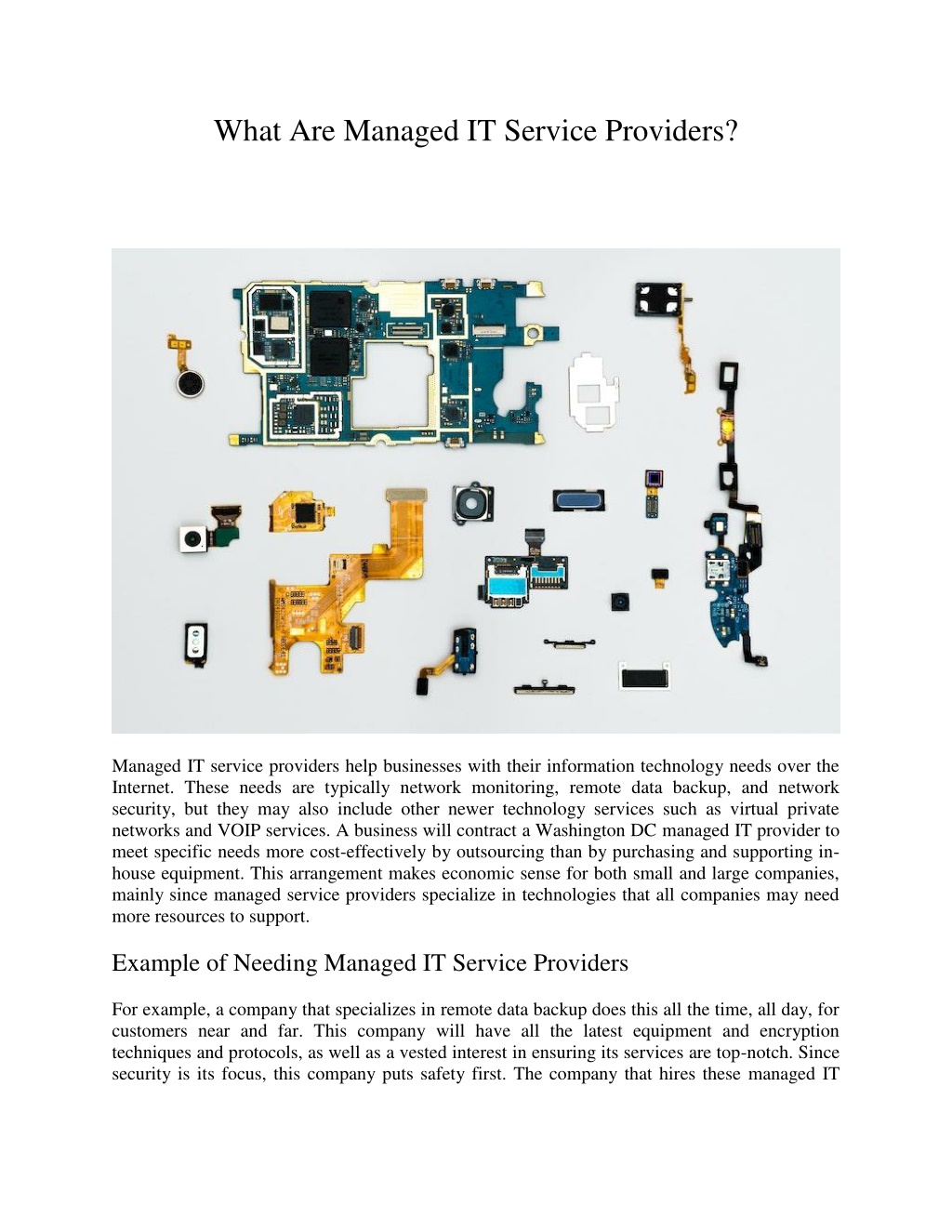 What Are Managed IT Service Providers?

Managed IT service providers help businesses with their information technology needs over the Internet. These needs are typically network monitoring, remote data backup, and network security, but they may also include other newer technology services such as virtual private networks and VOIP services. A business will contract a Washington DC managed IT provider to meet specific needs more cost-effectively by outsourcing than by purchasing and supporting in-house equipment. This arrangement makes economic sense for both small and large companies, mainly since managed service providers specialize in technologies that all companies may need more resources to support.

Example of Needing Managed IT Service Providers

For example, a company that specializes in remote data backup does this all the time, all day, for customers near and far. This company will have all the latest equipment and encryption techniques and protocols, as well as a vested interest in ensuring its services are top-notch. Since security is its focus, this company puts safety first. The company that hires these managed IT